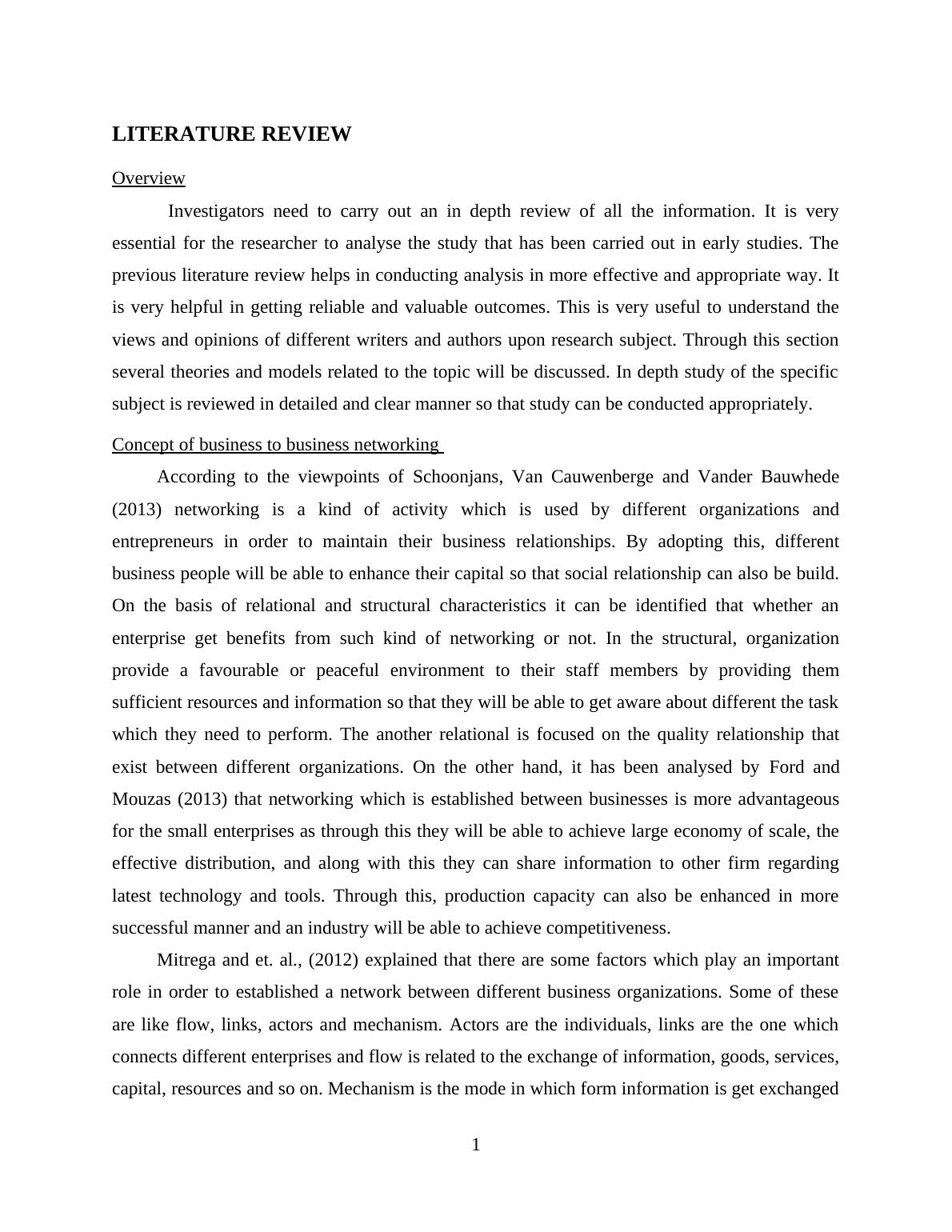 LITERATURE REVIEW

Overview

Investigators need to carry out an in depth review of all the information. It is very essential for the researcher to analyse the study that has been carried out in early studies. The previous literature review helps in conducting analysis in more effective and appropriate way. It is very helpful in getting reliable and valuable outcomes. This is very useful to understand the views and opinions of different writers and authors upon research subject. Through this section several theories and models related to the topic will be discussed. In depth study of the specific subject is reviewed in detailed and clear manner so that study can be conducted appropriately.

Concept of business to business networking

According to the viewpoints of Schoonjans, Van Cauwenberge and Vander Bauwhede (2013) networking is a kind of activity which is used by different organizations and entrepreneurs in order to maintain their business relationships. By adopting this, different business people will be able to enhance their capital so that social relationship can also be build. On the basis of relational and structural characteristics it can be identified that whether an enterprise get benefits from such kind of networking or not. In the structural, organization provide a favourable or peaceful environment to their staff members by providing them sufficient resources and information so that they will be able to get aware about different the task which they need to perform. The another relational is focused on the quality relationship that exist between different organizations. On the other hand, it has been analysed by Ford and Mouzas (2013) that networking which is established between businesses is more advantageous for the small enterprises as through this they will be able to achieve large economy of scale, the effective distribution, and along with this they can share information to other firm regarding latest technology and tools. Through this, production capacity can also be enhanced in more successful manner and an industry will be able to achieve competitiveness.

Mitrega and et. al., (2012) explained that there are some factors which play an important role in order to established a network between different business organizations. Some of these are like flow, links, actors and mechanism. Actors are the individuals, links are the one which connects different enterprises and flow is related to the exchange of information, goods, services, capital, resources and so on. Mechanism is the mode in which form information is get exchanged

1